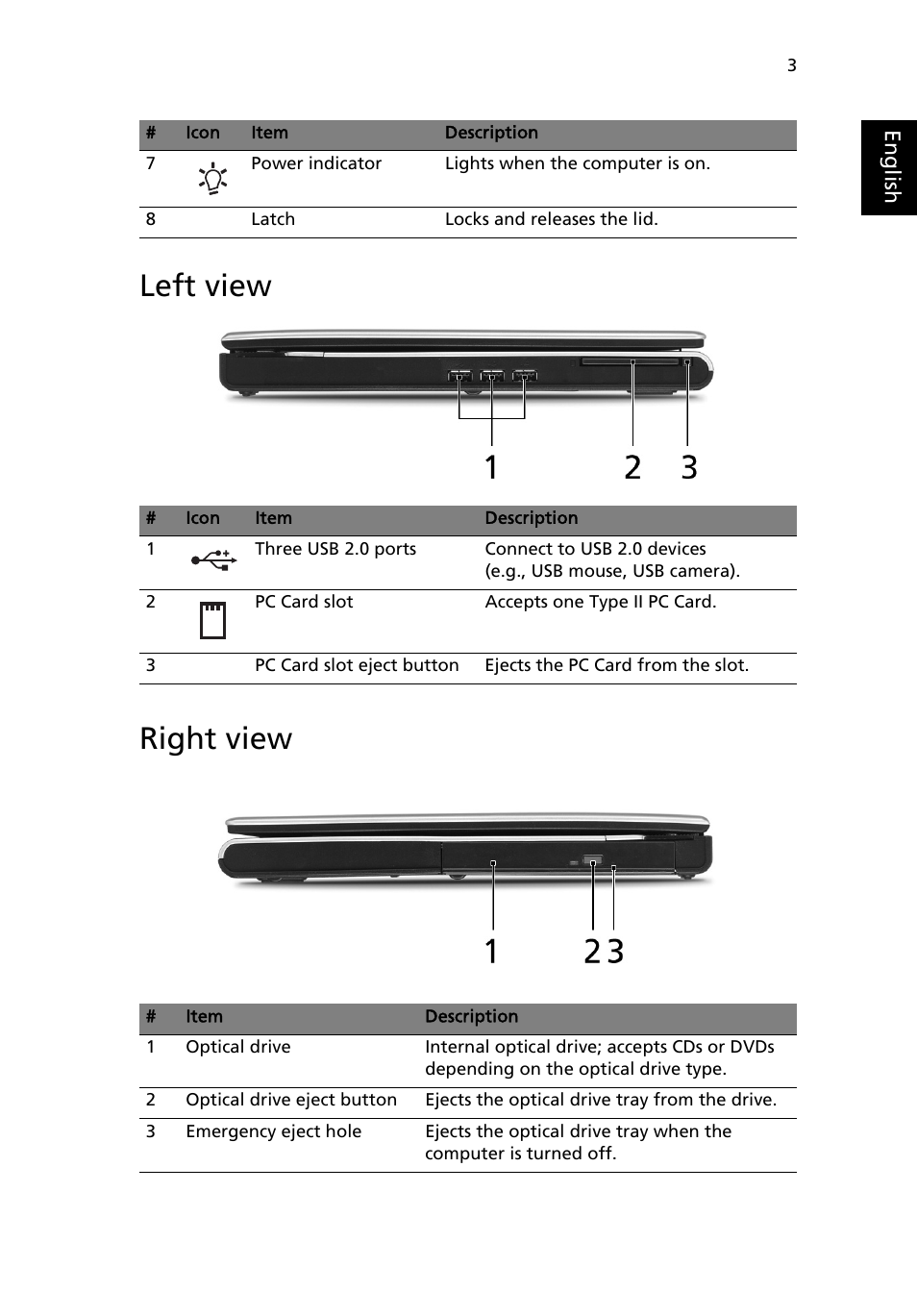 3

English

| # | Icon | Item | Description |
|---|---|---|---|
| 7 | | Power indicator | Lights when the computer is on. |
| 8 | | Latch | Locks and releases the lid. |

Left view

1 2 3

| # | Icon | Item | Description |
|---|---|---|---|
| 1 | | Three USB 2.0 ports | Connect to USB 2.0 devices (e.g., USB mouse, USB camera). |
| 2 | | PC Card slot | Accepts one Type II PC Card. |
| 3 | | PC Card slot eject button | Ejects the PC Card from the slot. |

Right view

1 2 3

| # | Item | Description |
|---|---|---|
| 1 | Optical drive | Internal optical drive; accepts CDs or DVDs depending on the optical drive type. |
| 2 | Optical drive eject button | Ejects the optical drive tray from the drive. |
| 3 | Emergency eject hole | Ejects the optical drive tray when the computer is turned off. |